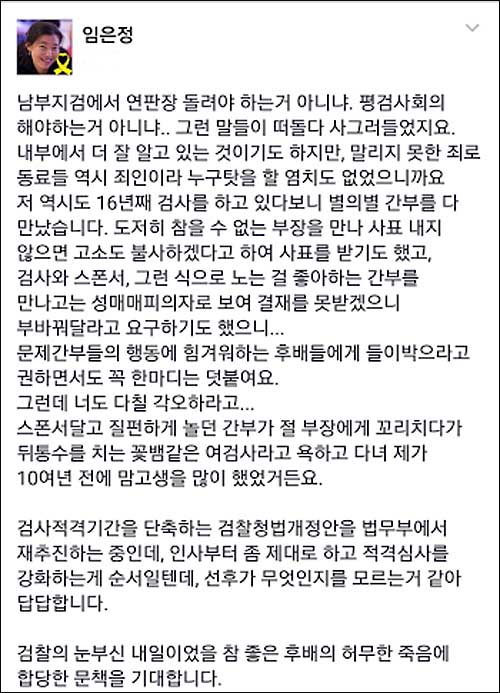 임은정

남부지검에서 연판장 돌려야 하는거 아니냐. 평검사회의 해야하는거 아니냐.. 그런 말들이 떠돌다 사그러들었지요. 내부에서 더 잘 알고 있는 것이기도 하지만, 말리지 못한 죄로 동료들 역시 죄인이라 누구탓을 할 염치도 없었으니까요
저 역시도 16년째 검사를 하고 있다보니 별의별 간부를 다 만났습니다. 도저히 참을 수 없는 부장을 만나 사표 내지 않으면 고소도 불사하겠다고 하여 사표를 받기도 했고, 검사와 스폰서, 그런 식으로 노는 걸 좋아하는 간부를 만나고는 성매매피의자로 보여 결재를 못받겠으니 부바꿔달라고 요구하기도 했으니...
문제간부들의 행동에 힘겨워하는 후배들에게 들이박으라고 권하면서도 꼭 한마디는 덧붙여요.
그런데 너도 다칠 각오하라고...
스폰서달고 질펀하게 놀던 간부가 절 부장에게 꼬리치다가 뒤통수를 치는 꽃뱀같은 여검사라고 욕하고 다녀 제가 10여년 전에 맘고생을 많이 했었거든요.

검사적격기간을 단축하는 검찰청법개정안을 법무부에서 재추진하는 중인데, 인사부터 좀 제대로 하고 적격심사를 강화하는게 순서일텐데, 선후가 무엇인지를 모르는거 같아 답답합니다.

검찰의 눈부신 내일이었을 참 좋은 후배의 허무한 죽음에 합당한 문책을 기대합니다.